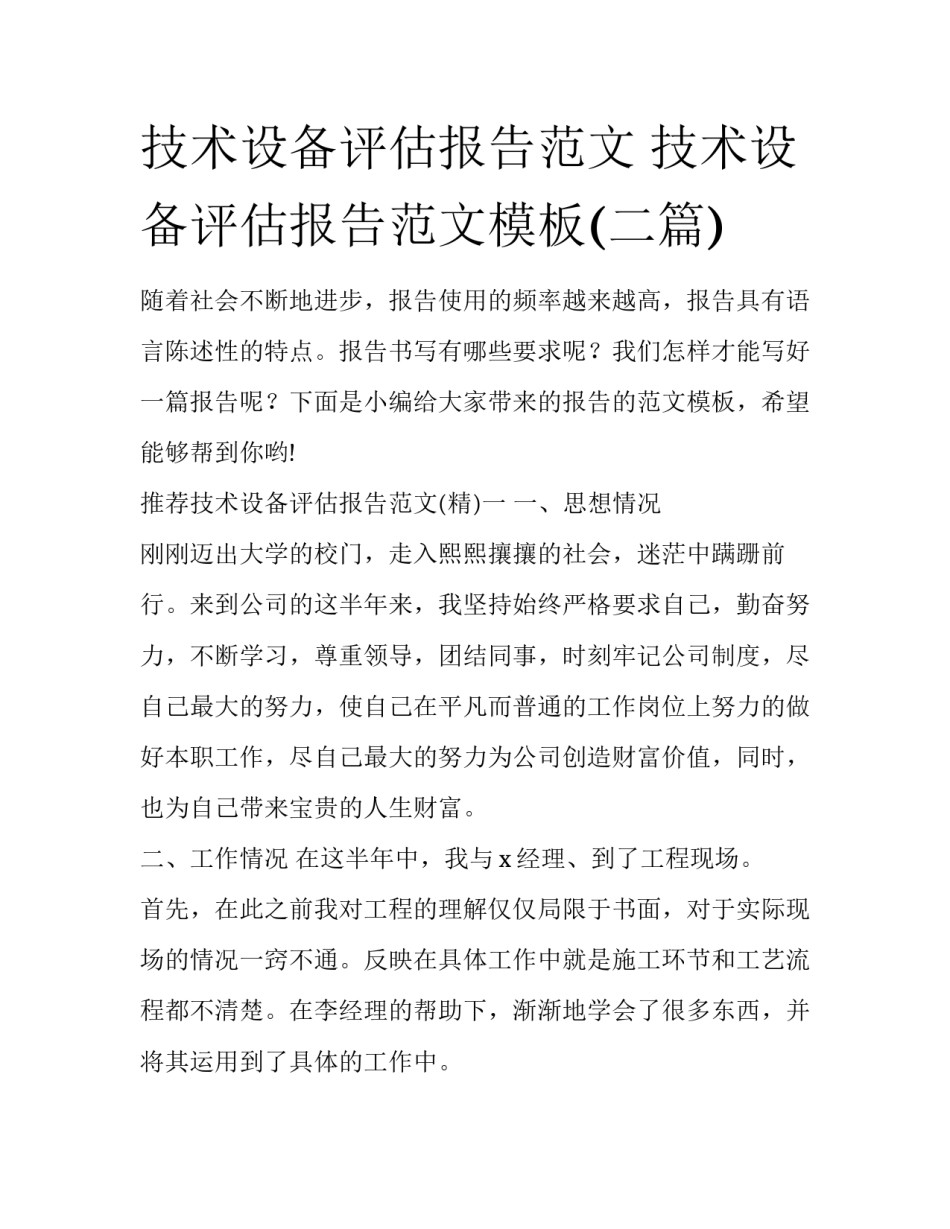 技术设备评估报告范文 技术设备评估报告范文模板(二篇)

随着社会不断地进步，报告使用的频率越来越高，报告具有语言陈述性的特点。报告书写有哪些要求呢？我们怎样才能写好一篇报告呢？下面是小编给大家带来的报告的范文模板，希望能够帮到你哟!

推荐技术设备评估报告范文(精)一 一、思想情况

刚刚迈出大学的校门，走入熙熙攘攘的社会，迷茫中蹒跚前行。来到公司的这半年来，我坚持始终严格要求自己，勤奋努力，不断学习，尊重领导，团结同事，时刻牢记公司制度，尽自己最大的努力，使自己在平凡而普通的工作岗位上努力的做好本职工作，尽自己最大的努力为公司创造财富价值，同时，也为自己带来宝贵的人生财富。

二、工作情况 在这半年中，我与 x 经理、到了工程现场。

首先，在此之前我对工程的理解仅仅局限于书面，对于实际现场的情况一窍不通。反映在具体工作中就是施工环节和工艺流程都不清楚。在李经理的帮助下，渐渐地学会了很多东西，并将其运用到了具体的工作中。